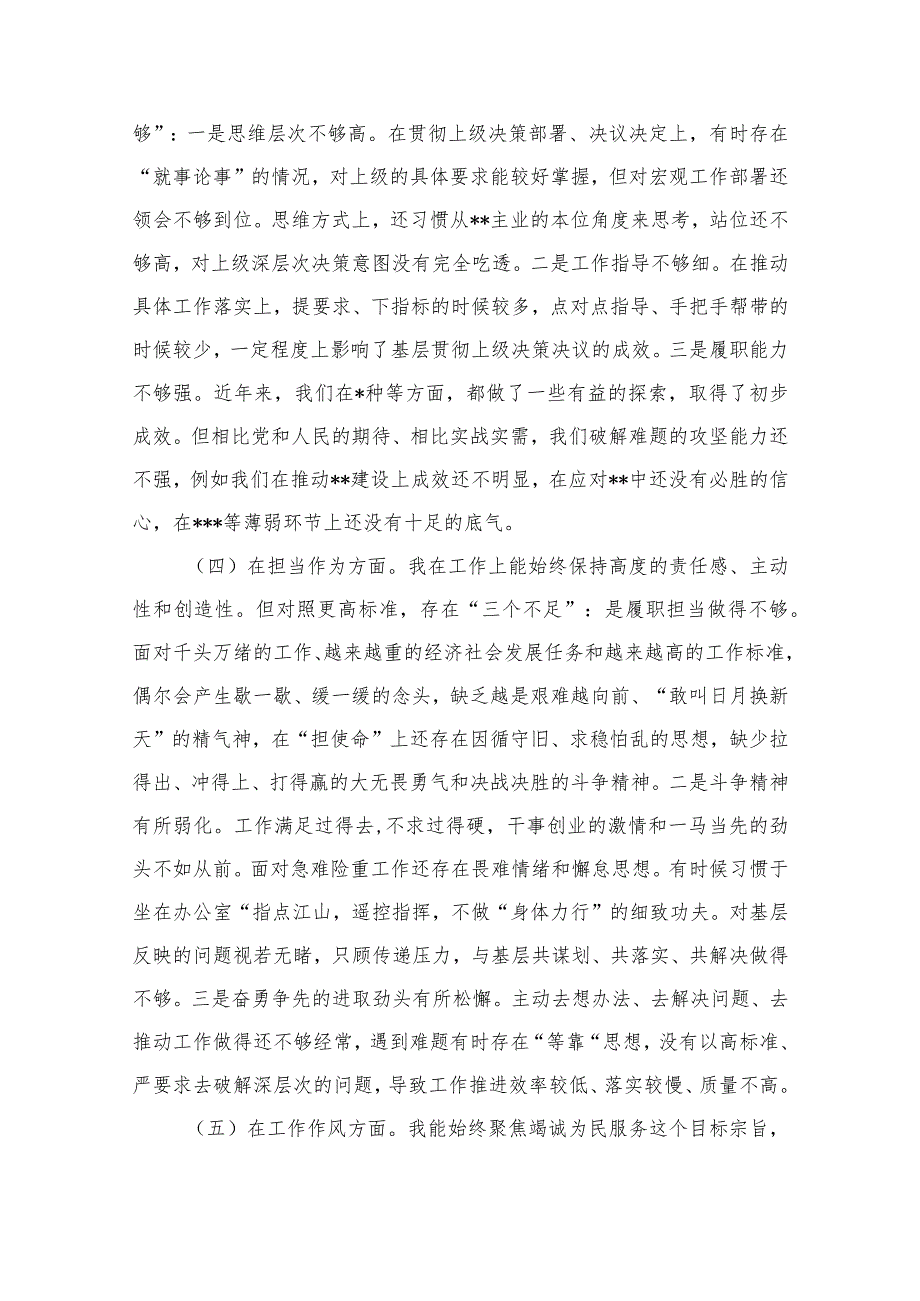 够”：一是思维层次不够高。在贯彻上级决策部署、决议决定上，有时存在“就事论事”的情况，对上级的具体要求能较好掌握，但对宏观工作部署还领会不够到位。思维方式上，还习惯从**主业的本位角度来思考，站位还不够高，对上级深层次决策意图没有完全吃透。二是工作指导不够细。在推动具体工作落实上，提要求、下指标的时候较多，点对点指导、手把手帮带的时候较少，一定程度上影响了基层贯彻上级决策决议的成效。三是履职能力不够强。近年来，我们在*种等方面，都做了一些有益的探索，取得了初步成效。但相比党和人民的期待、相比实战实需，我们破解难题的攻坚能力还不强，例如我们在推动**建设上成效还不明显，在应对**中还没有必胜的信心，在***等薄弱环节上还没有十足的底气。

（四）在担当作为方面。我在工作上能始终保持高度的责任感、主动性和创造性。但对照更高标准，存在“三个不足”：是履职担当做得不够。面对千头万绪的工作、越来越重的经济社会发展任务和越来越高的工作标准，偶尔会产生歇一歇、缓一缓的念头，缺乏越是艰难越向前、“敢叫日月换新天”的精气神，在“担使命”上还存在因循守旧、求稳怕乱的思想，缺少拉得出、冲得上、打得赢的大无畏勇气和决战决胜的斗争精神。二是斗争精神有所弱化。工作满足过得去，不求过得硬，干事创业的激情和一马当先的劲头不如从前。面对急难险重工作还存在畏难情绪和懈怠思想。有时候习惯于坐在办公室“指点江山，遥控指挥，不做“身体力行”的细致功夫。对基层反映的问题视若无睹，只顾传递压力，与基层共谋划、共落实、共解决做得不够。三是奋勇争先的进取劲头有所松懈。主动去想办法、去解决问题、去推动工作做得还不够经常，遇到难题有时存在“等靠“思想，没有以高标准、严要求去破解深层次的问题，导致工作推进效率较低、落实较慢、质量不高。

（五）在工作作风方面。我能始终聚焦竭诚为民服务这个目标宗旨，